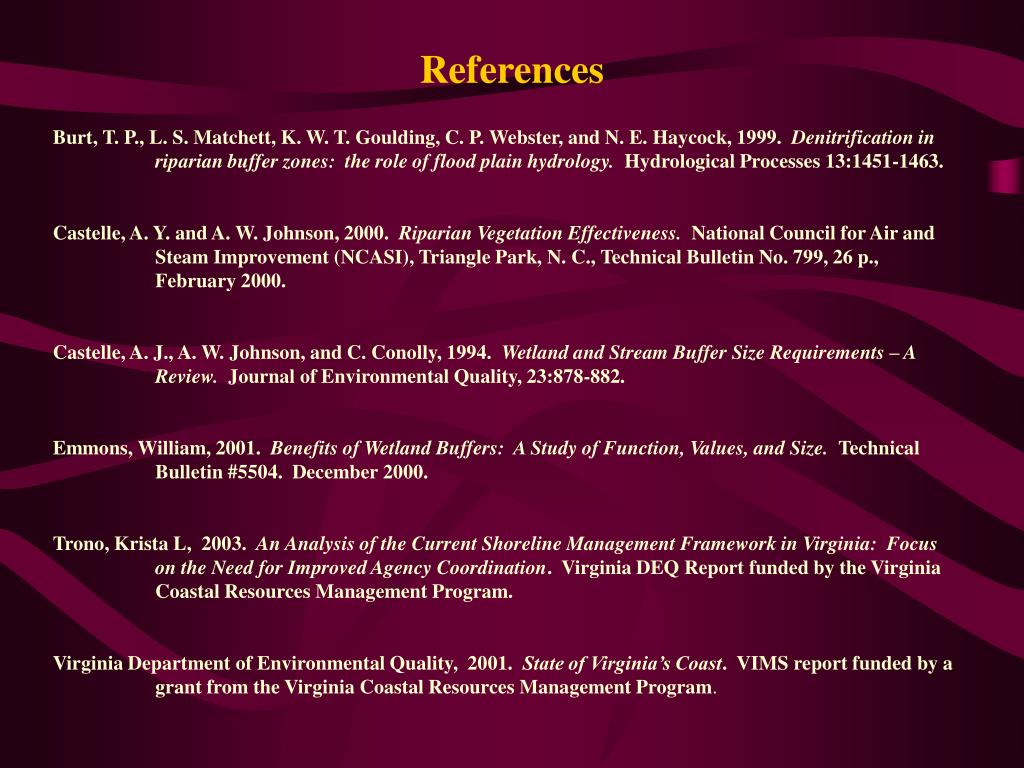 References

Burt, T. P., L. S. Matchett, K. W. T. Goulding, C. P. Webster, and N. E. Haycock, 1999. Denitrification in riparian buffer zones: the role of flood plain hydrology. Hydrological Processes 13:1451-1463.

Castelle, A. Y. and A. W. Johnson, 2000. Riparian Vegetation Effectiveness. National Council for Air and Steam Improvement (NCASI), Triangle Park, N. C., Technical Bulletin No. 799, 26 p., February 2000.

Castelle, A. J., A. W. Johnson, and C. Conolly, 1994. Wetland and Stream Buffer Size Requirements – A Review. Journal of Environmental Quality, 23:878-882.

Emmons, William, 2001. Benefits of Wetland Buffers: A Study of Function, Values, and Size. Technical Bulletin #5504. December 2000.

Trono, Krista L, 2003. An Analysis of the Current Shoreline Management Framework in Virginia: Focus on the Need for Improved Agency Coordination. Virginia DEQ Report funded by the Virginia Coastal Resources Management Program.

Virginia Department of Environmental Quality, 2001. State of Virginia's Coast. VIMS report funded by a grant from the Virginia Coastal Resources Management Program.